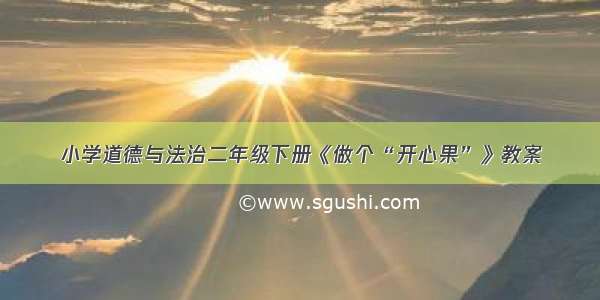 小学道德与法治二年级下册《做个“开心果”》教案

©www.sgushi.com